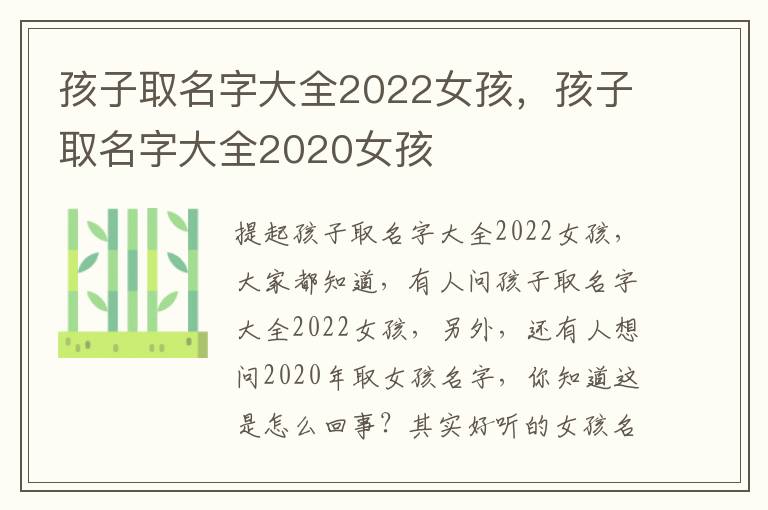 孩子取名字大全2022女孩，孩子取名字大全2020女孩

提起孩子取名字大全2022女孩，大家都知道，有人问孩子取名字大全2022女孩，另外，还有人想问2020年取女孩名字，你知道这是怎么回事？其实好听的女孩名